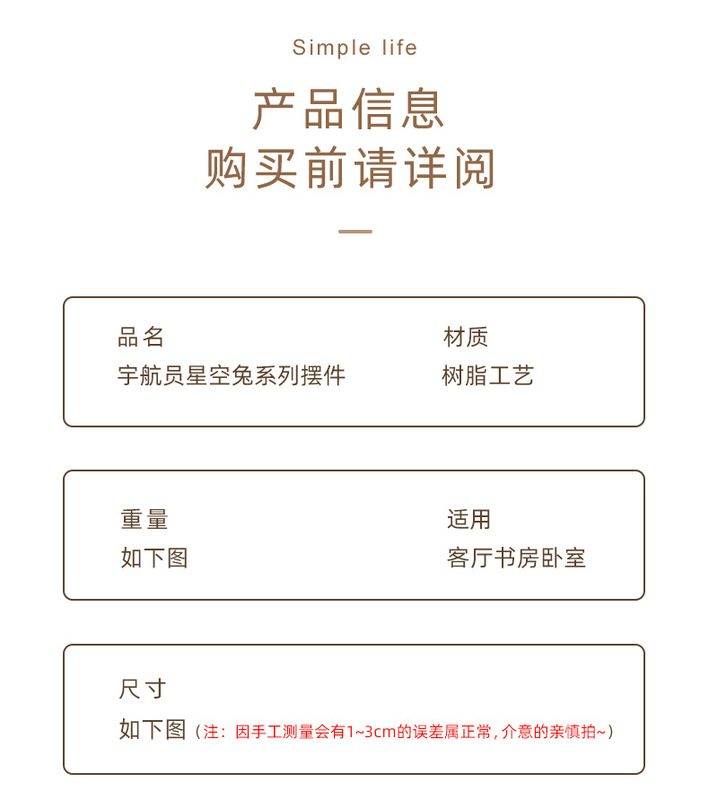 Simple life

产品信息
购买前请详阅

品名
宇航员星空兔系列摆件

材质
树脂工艺

重量
如下图

适用
客厅书房卧室

尺寸
如下图（注：因手工测量会有1~3cm的误差属正常，介意的亲慎拍~）